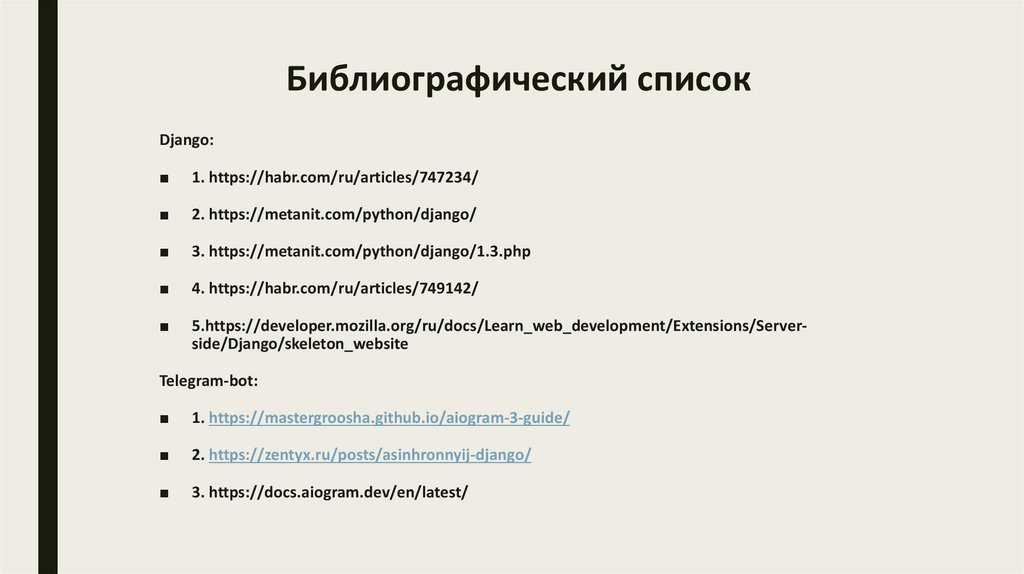 Библиографический список

Django:

■ 1. https://habr.com/ru/articles/747234/

■ 2. https://metanit.com/python/django/

■ 3. https://metanit.com/python/django/1.3.php

■ 4. https://habr.com/ru/articles/749142/

■ 5.https://developer.mozilla.org/ru/docs/Learn_web_development/Extensions/Server-side/Django/skeleton_website

Telegram-bot:

■ 1. https://mastergroosha.github.io/aiogram-3-guide/

■ 2. https://zentyx.ru/posts/asinhronnyij-django/

■ 3. https://docs.aiogram.dev/en/latest/